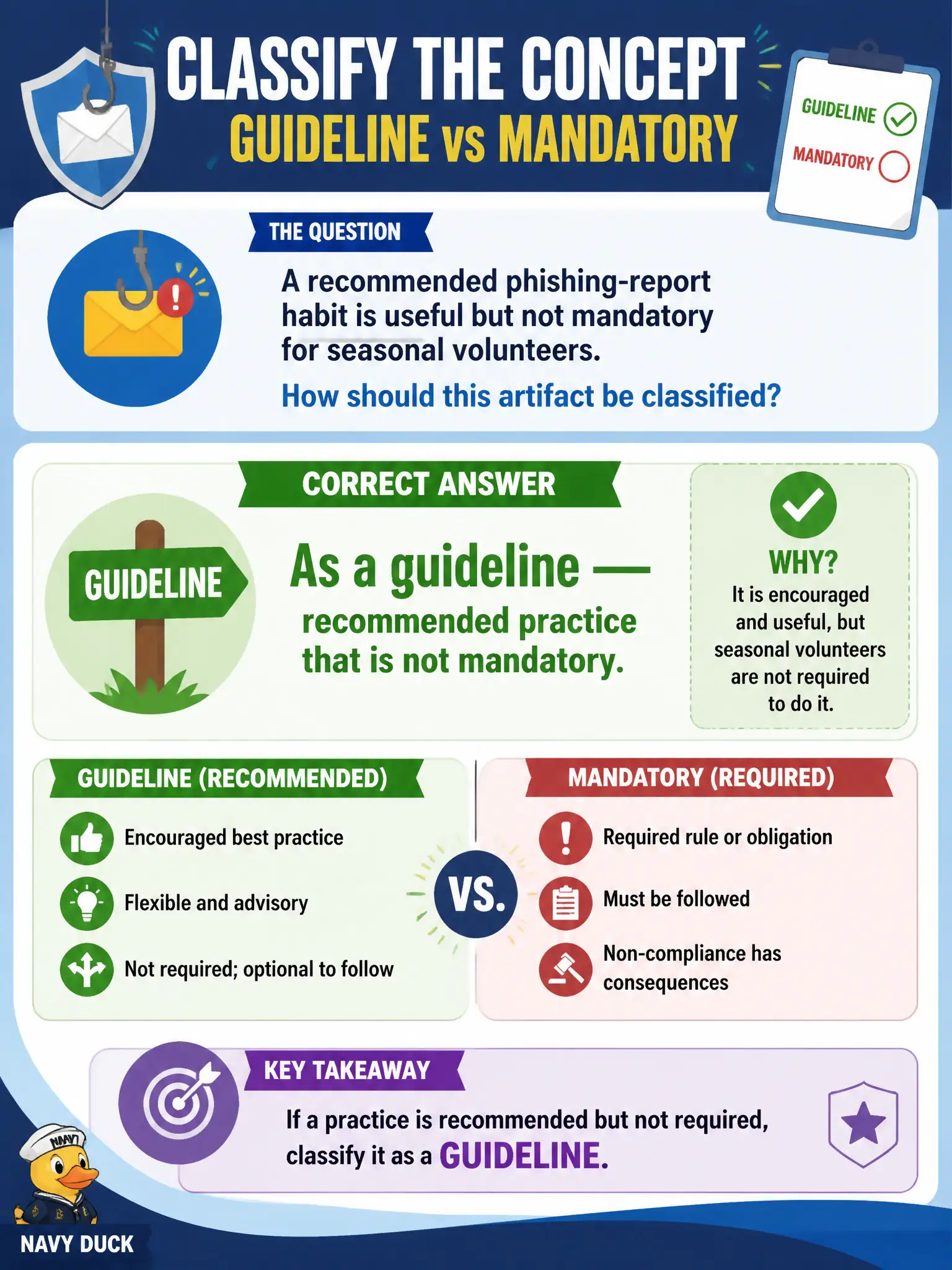 CLASSIFY THE CONCEPT
GUIDELINE vs MANDATORY

GUIDELINE
MANDATORY

THE QUESTION

A recommended phishing-report habit is useful but not mandatory for seasonal volunteers.

How should this artifact be classified?

CORRECT ANSWER

GUIDELINE

As a guideline — recommended practice that is not mandatory.

WHY?
It is encouraged and useful, but seasonal volunteers are not required to do it.

GUIDELINE (RECOMMENDED)

Encouraged best practice

Flexible and advisory

Not required; optional to follow

VS.

MANDATORY (REQUIRED)

Required rule or obligation

Must be followed

Non-compliance has consequences

KEY TAKEAWAY

If a practice is recommended but not required, classify it as a GUIDELINE.

NAVY

NAVY DUCK